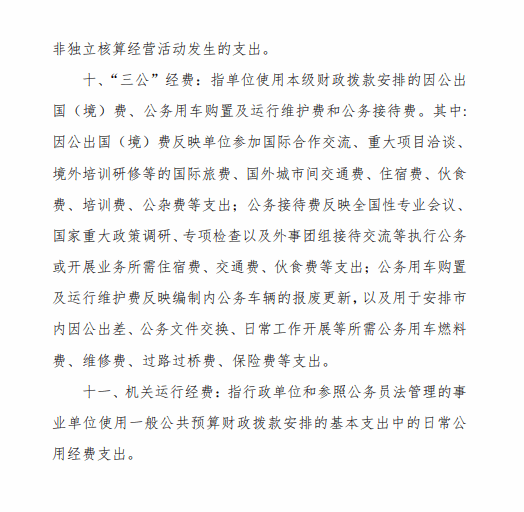 非独立核算经营活动发生的支出。

十、“三公”经费：指单位使用本级财政拨款安排的因公出国（境）费、公务用车购置及运行维护费和公务接待费。其中：因公出国（境）费反映单位参加国际合作交流、重大项目洽谈、境外培训研修等的国际旅费、国外城市间交通费、住宿费、伙食费、培训费、公杂费等支出；公务接待费反映全国性专业会议、国家重大政策调研、专项检查以及外事团组接待交流等执行公务或开展业务所需住宿费、交通费、伙食费等支出；公务用车购置及运行维护费反映编制内公务车辆的报废更新，以及用于安排市内因公出差、公务文件交换、日常工作开展等所需公务用车燃料费、维修费、过路过桥费、保险费等支出。

十一、机关运行经费：指行政单位和参照公务员法管理的事业单位使用一般公共预算财政拨款安排的基本支出中的日常公用经费支出。